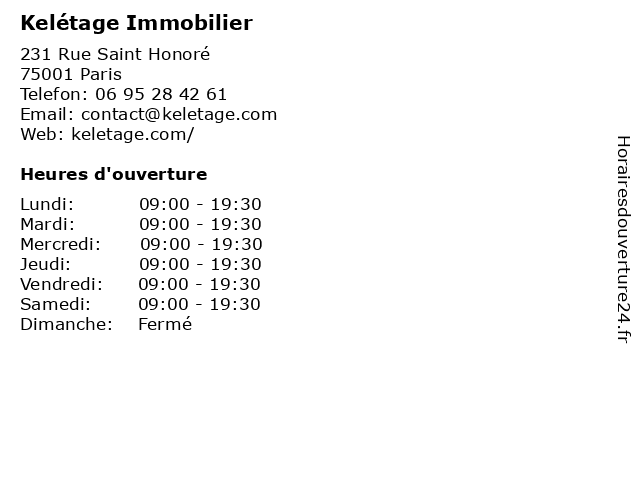 Kelétage Immobilier

231 Rue Saint Honoré
75001 Paris
Telefon: 06 95 28 42 61
Email: contact@keletage.com
Web: keletage.com/

Heures d'ouverture

Lundi: 09:00 - 19:30
Mardi: 09:00 - 19:30
Mercredi: 09:00 - 19:30
Jeudi: 09:00 - 19:30
Vendredi: 09:00 - 19:30
Samedi: 09:00 - 19:30
Dimanche: Fermé

Horairesdouverture24.fr